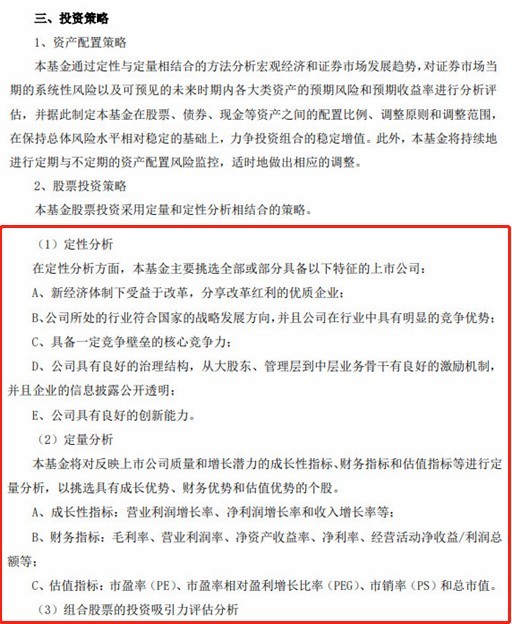 三、投资策略

1、资产配置策略

本基金通过定性与定量相结合的方法分析宏观经济和证券市场发展趋势，对证券市场当期的系统性风险以及可预见的未来时期内各大类资产的预期风险和预期收益率进行分析评估，并据此制定本基金在股票、债券、现金等资产之间的配置比例、调整原则和调整范围，在保持总体风险水平相对稳定的基础上，力争投资组合的稳定增值。此外，本基金将持续地进行定期与不定期的资产配置风险监控，适时地做出相应的调整。

2、股票投资策略

本基金股票投资采用定量和定性分析相结合的策略。

（1）定性分析

在定性分析方面，本基金主要挑选全部或部分具备以下特征的上市公司：

A、新经济体制下受益于改革，分享改革红利的优质企业；

B、公司所处的行业符合国家的战略发展方向，并且公司在行业中具有明显的竞争优势；

C、具备一定竞争壁垒的核心竞争力；

D、公司具有良好的治理结构，从大股东、管理层到中层业务骨干有良好的激励机制，并且企业的信息披露公开透明；

E、公司具有良好的创新能力。

（2）定量分析

本基金将对反映上市公司质量和增长潜力的成长性指标、财务指标和估值指标等进行定量分析，以挑选具有成长优势、财务优势和估值优势的个股。

A、成长性指标：营业利润增长率、净利润增长率和收入增长率等；

B、财务指标：毛利率、营业利润率、净资产收益率、净利率、经营活动净收益/利润总额等；

C、估值指标：市盈率（PE）、市盈率相对盈利增长比率（PEG）、市销率（PS）和总市值。

（3）组合股票的投资吸引力评估分析